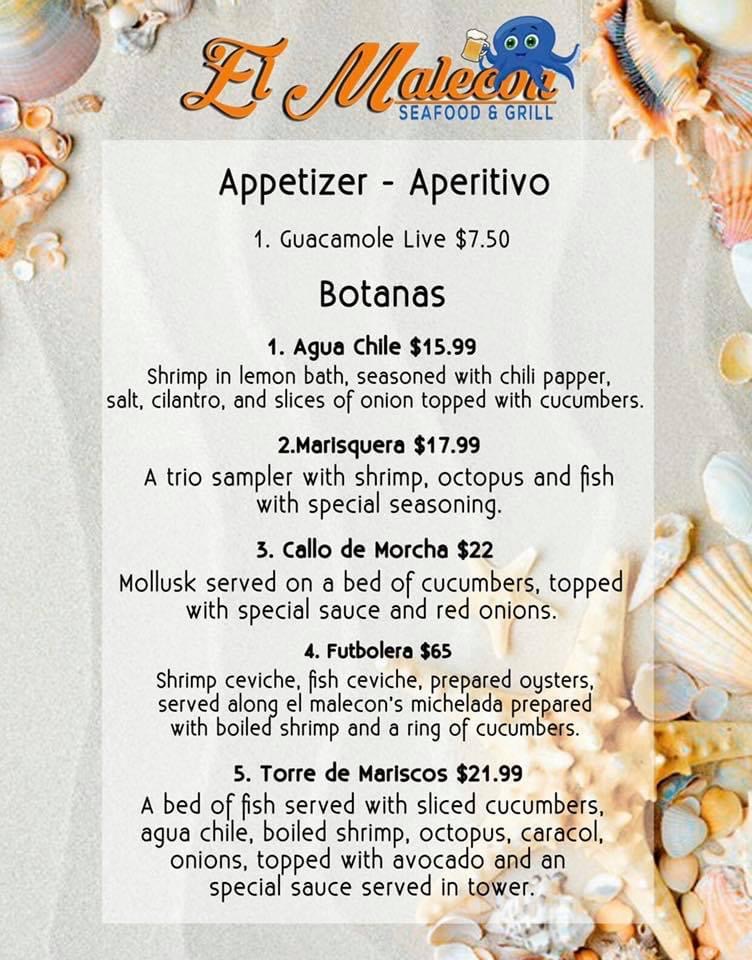 El Malecon
SEAFOOD & GRILL

Appetizer - Aperitivo

1. Guacamole Live $7.50

Botanas

1. Agua Chile $15.99

Shrimp in lemon bath, seasoned with chili papper, salt, cilantro, and slices of onion topped with cucumbers.

2.Marisquera $17.99

A trio sampler with shrimp, octopus and fish with special seasoning.

3. Callo de Morcha $22

Mollusk served on a bed of cucumbers, topped with special sauce and red onions.

4. Futbolera $65

Shrimp ceviche, fish ceviche, prepared oysters, served along el malecon's michelada prepared with boiled shrimp and a ring of cucumbers.

5. Torre de Mariscos $21.99

A bed of fish served with sliced cucumbers, agua chile, boiled shrimp, octopus, caracol, onions, topped with avocado and an special sauce served in tower.